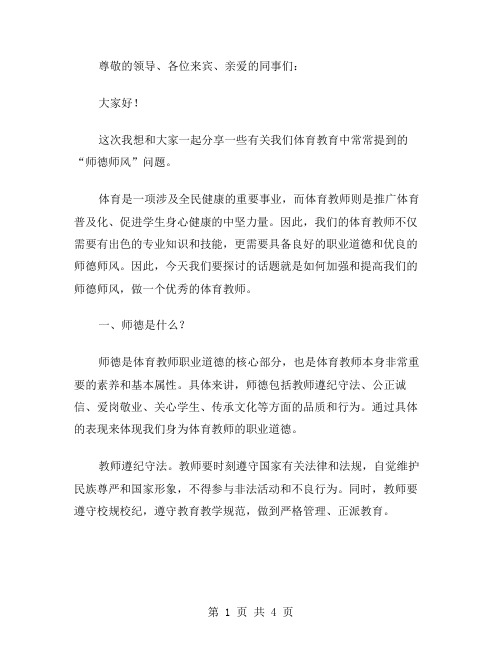 尊敬的领导、各位来宾、亲爱的同事们：

大家好！

这次我想和大家一起分享一些有关我们体育教育中常常提到的“师德师风”问题。

体育是一项涉及全民健康的重要事业，而体育教师则是推广体育普及化、促进学生身心健康的中坚力量。因此，我们的体育教师不仅需要有出色的专业知识和技能，更需要具备良好的职业道德和优良的师德师风。因此，今天我们要探讨的话题就是如何加强和提高我们的师德师风，做一个优秀的体育教师。

一、师德是什么？

师德是体育教师职业道德的核心部分，也是体育教师本身非常重要的素养和基本属性。具体来讲，师德包括教师遵纪守法、公正诚信、爱岗敬业、关心学生、传承文化等方面的品质和行为。通过具体的表现来体现我们身为体育教师的职业道德。

教师遵纪守法。教师要时刻遵守国家有关法律和法规，自觉维护民族尊严和国家形象，不得参与非法活动和不良行为。同时，教师要遵守校规校纪，遵守教育教学规范，做到严格管理、正派教育。

第 1 页 共 4 页